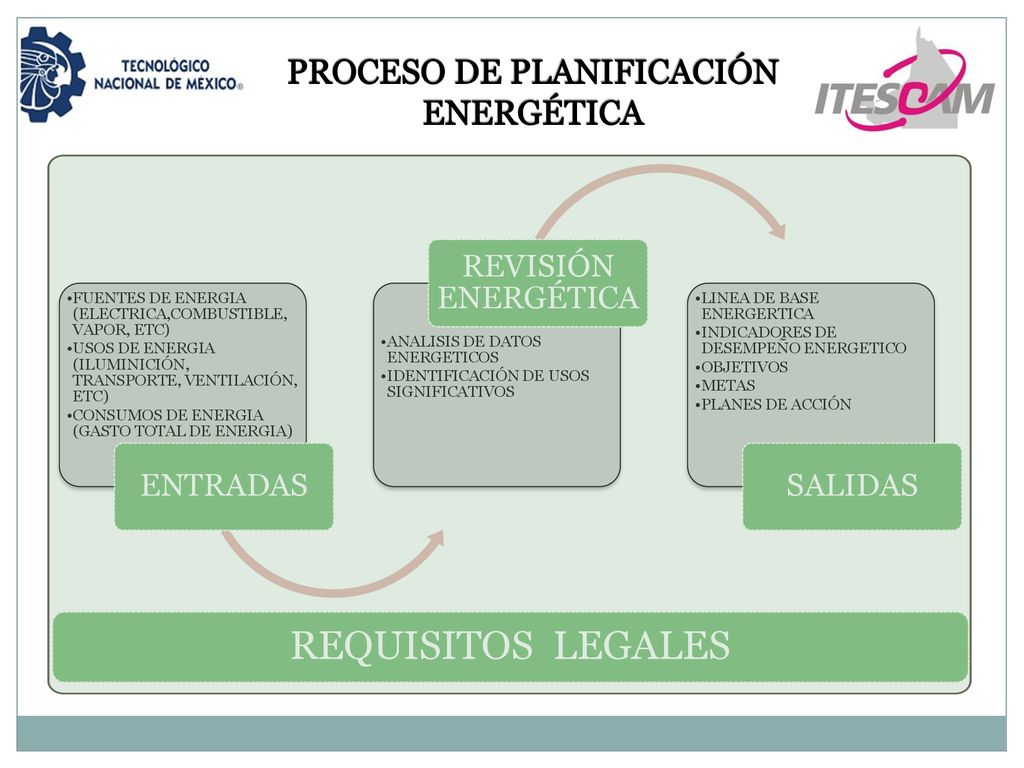 TECNOLÓGICO NACIONAL DE MÉXICO®

PROCESO DE PLANIFICACIÓN ENERGÉTICA

ITESCAM

•FUENTES DE ENERGIA (ELECTRICA,COMBUSTIBLE, VAPOR, ETC)
•USOS DE ENERGIA (ILUMINICIÓN, TRANSPORTE, VENTILACIÓN, ETC)
•CONSUMOS DE ENERGIA (GASTO TOTAL DE ENERGIA)

ENTRADAS

REVISIÓN ENERGÉTICA

•ANALISIS DE DATOS ENERGETICOS
•IDENTIFICACIÓN DE USOS SIGNIFICATIVOS

•LINEA DE BASE ENERGERTICA
•INDICADORES DE DESEMPEÑO ENERGETICO
•OBJETIVOS
•METAS
•PLANES DE ACCIÓN

SALIDAS

REQUISITOS LEGALES